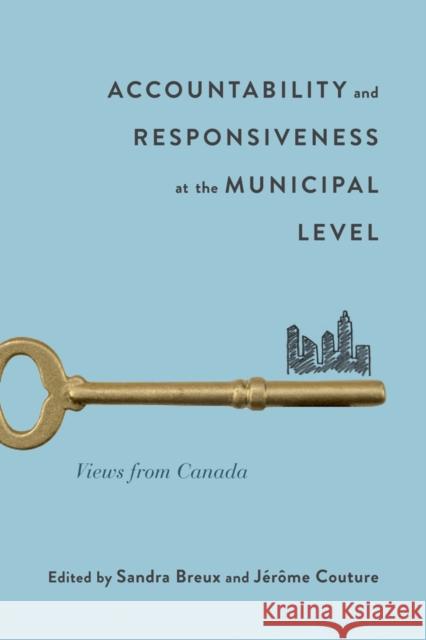 ACCOUNTABILITY and RESPONSIVENESS at the MUNICIPAL LEVEL

Views from Canada

Edited by Sandra Breux and Jérôme Couture